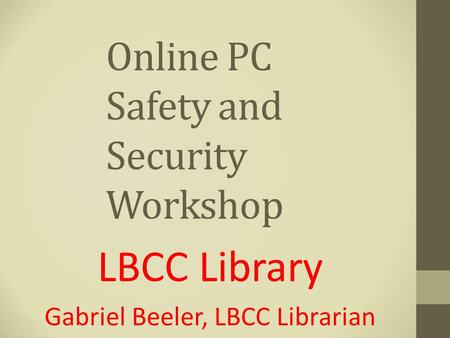 Online PC Safety and Security Workshop

LBCC Library

Gabriel Beeler, LBCC Librarian